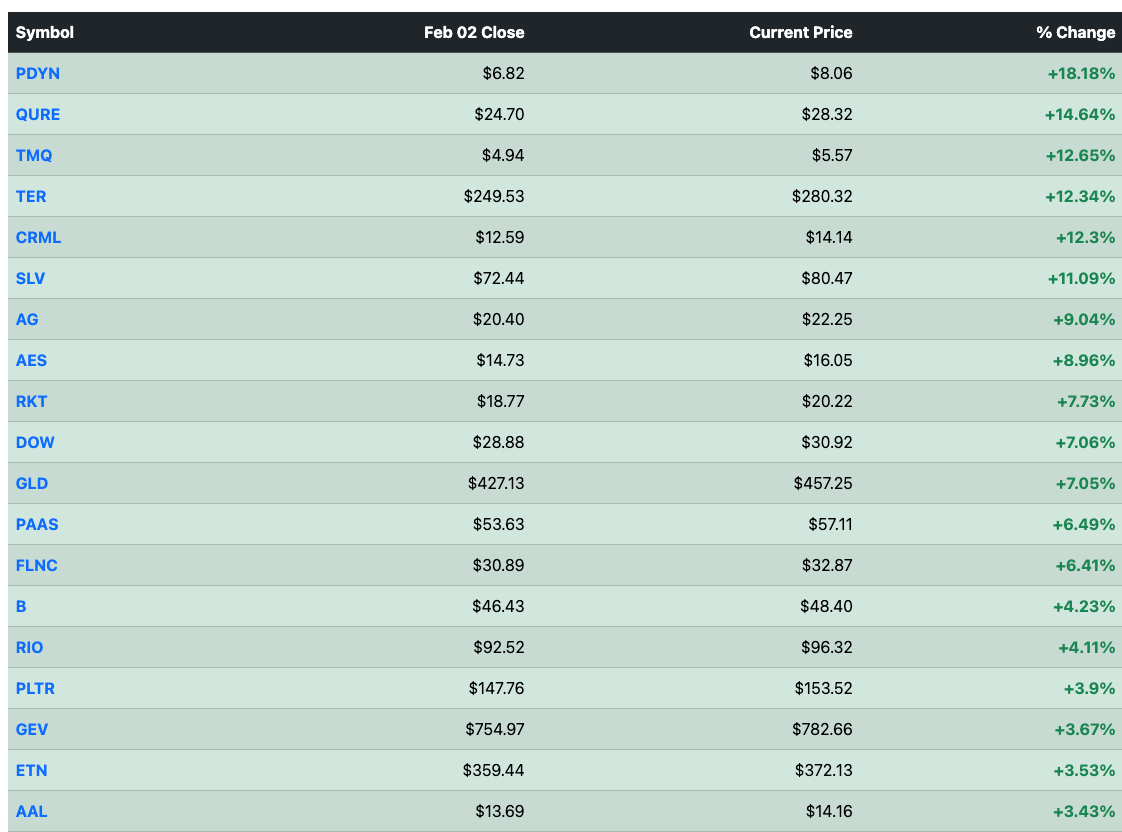 | Symbol | Feb 02 Close | Current Price | % Change |
|---|---|---|---|
| PDYN | $6.82 | $8.06 | +18.18% |
| QURE | $24.70 | $28.32 | +14.64% |
| TMQ | $4.94 | $5.57 | +12.65% |
| TER | $249.53 | $280.32 | +12.34% |
| CRML | $12.59 | $14.14 | +12.3% |
| SLV | $72.44 | $80.47 | +11.09% |
| AG | $20.40 | $22.25 | +9.04% |
| AES | $14.73 | $16.05 | +8.96% |
| RKT | $18.77 | $20.22 | +7.73% |
| DOW | $28.88 | $30.92 | +7.06% |
| GLD | $427.13 | $457.25 | +7.05% |
| PAAS | $53.63 | $57.11 | +6.49% |
| FLNC | $30.89 | $32.87 | +6.41% |
| B | $46.43 | $48.40 | +4.23% |
| RIO | $92.52 | $96.32 | +4.11% |
| PLTR | $147.76 | $153.52 | +3.9% |
| GEV | $754.97 | $782.66 | +3.67% |
| ETN | $359.44 | $372.13 | +3.53% |
| AAL | $13.69 | $14.16 | +3.43% |